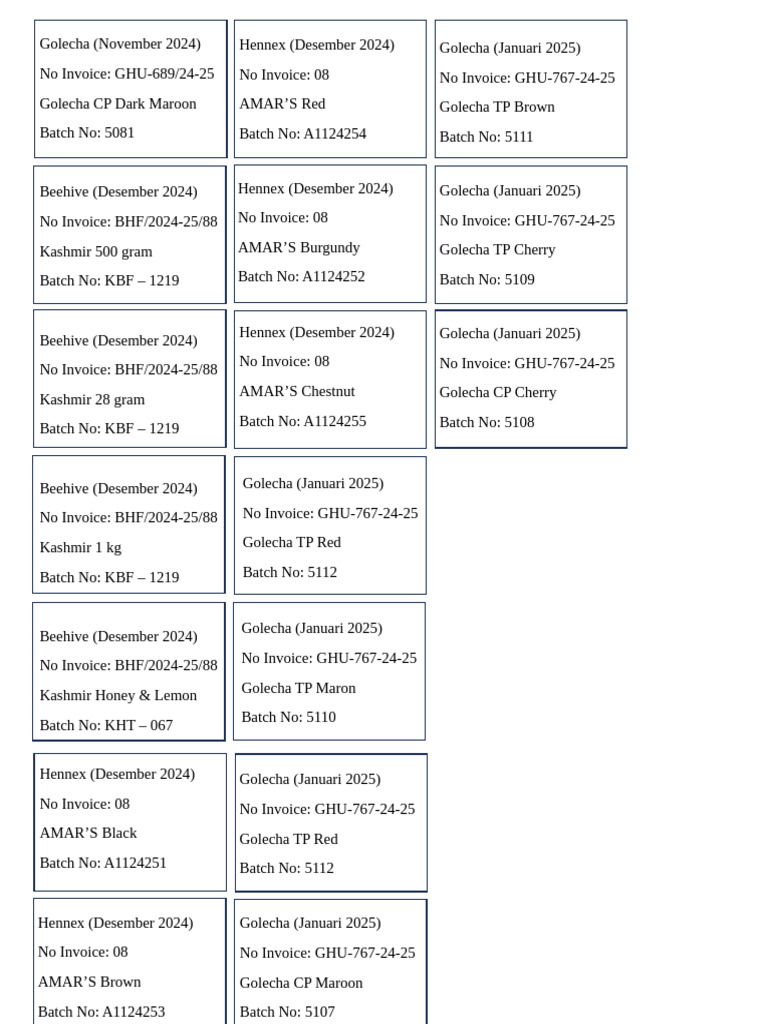 Golecha (November 2024)
No Invoice: GHU-689/24-25
Golecha CP Dark Maroon
Batch No: 5081

Beehive (Desember 2024)
No Invoice: BHF/2024-25/88
Kashmir 500 gram
Batch No: KBF – 1219

Beehive (Desember 2024)
No Invoice: BHF/2024-25/88
Kashmir 28 gram
Batch No: KBF – 1219

Beehive (Desember 2024)
No Invoice: BHF/2024-25/88
Kashmir 1 kg
Batch No: KBF – 1219

Beehive (Desember 2024)
No Invoice: BHF/2024-25/88
Kashmir Honey & Lemon
Batch No: KHT – 067

Hennex (Desember 2024)
No Invoice: 08
AMAR'S Black
Batch No: A1124251

Hennex (Desember 2024)
No Invoice: 08
AMAR'S Brown
Batch No: A1124253

Hennex (Desember 2024)
No Invoice: 08
AMAR'S Red
Batch No: A1124254

Hennex (Desember 2024)
No Invoice: 08
AMAR'S Burgundy
Batch No: A1124252

Hennex (Desember 2024)
No Invoice: 08
AMAR'S Chestnut
Batch No: A1124255

Golecha (Januari 2025)
No Invoice: GHU-767-24-25
Golecha TP Red
Batch No: 5112

Golecha (Januari 2025)
No Invoice: GHU-767-24-25
Golecha TP Maron
Batch No: 5110

Golecha (Januari 2025)
No Invoice: GHU-767-24-25
Golecha TP Red
Batch No: 5112

Golecha (Januari 2025)
No Invoice: GHU-767-24-25
Golecha CP Maroon
Batch No: 5107

Golecha (Januari 2025)
No Invoice: GHU-767-24-25
Golecha TP Brown
Batch No: 5111

Golecha (Januari 2025)
No Invoice: GHU-767-24-25
Golecha TP Cherry
Batch No: 5109

Golecha (Januari 2025)
No Invoice: GHU-767-24-25
Golecha CP Cherry
Batch No: 5108